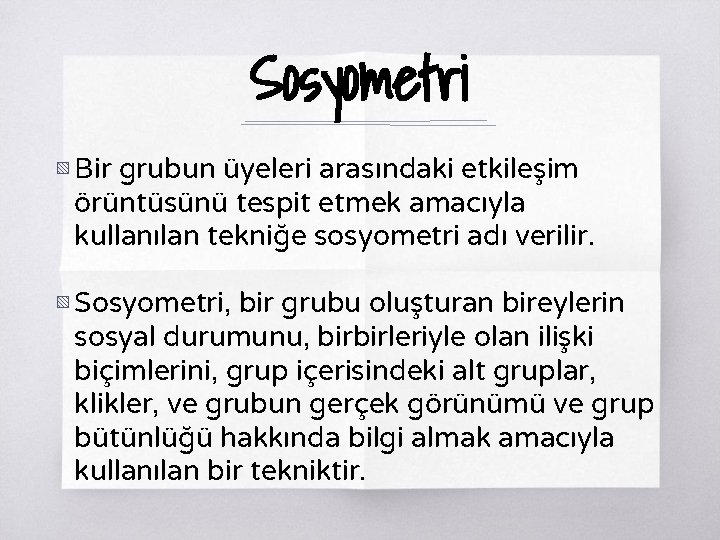 Sosyometri

Bir grubun üyeleri arasındaki etkileşim örüntüsünü tespit etmek amacıyla kullanılan tekniğe sosyometri adı verilir.

Sosyometri, bir grubu oluşturan bireylerin sosyal durumunu, birbirleriyle olan ilişki biçimlerini, grup içerisindeki alt gruplar, klikler, ve grubun gerçek görünümü ve grup bütünlüğü hakkında bilgi almak amacıyla kullanılan bir tekniktir.